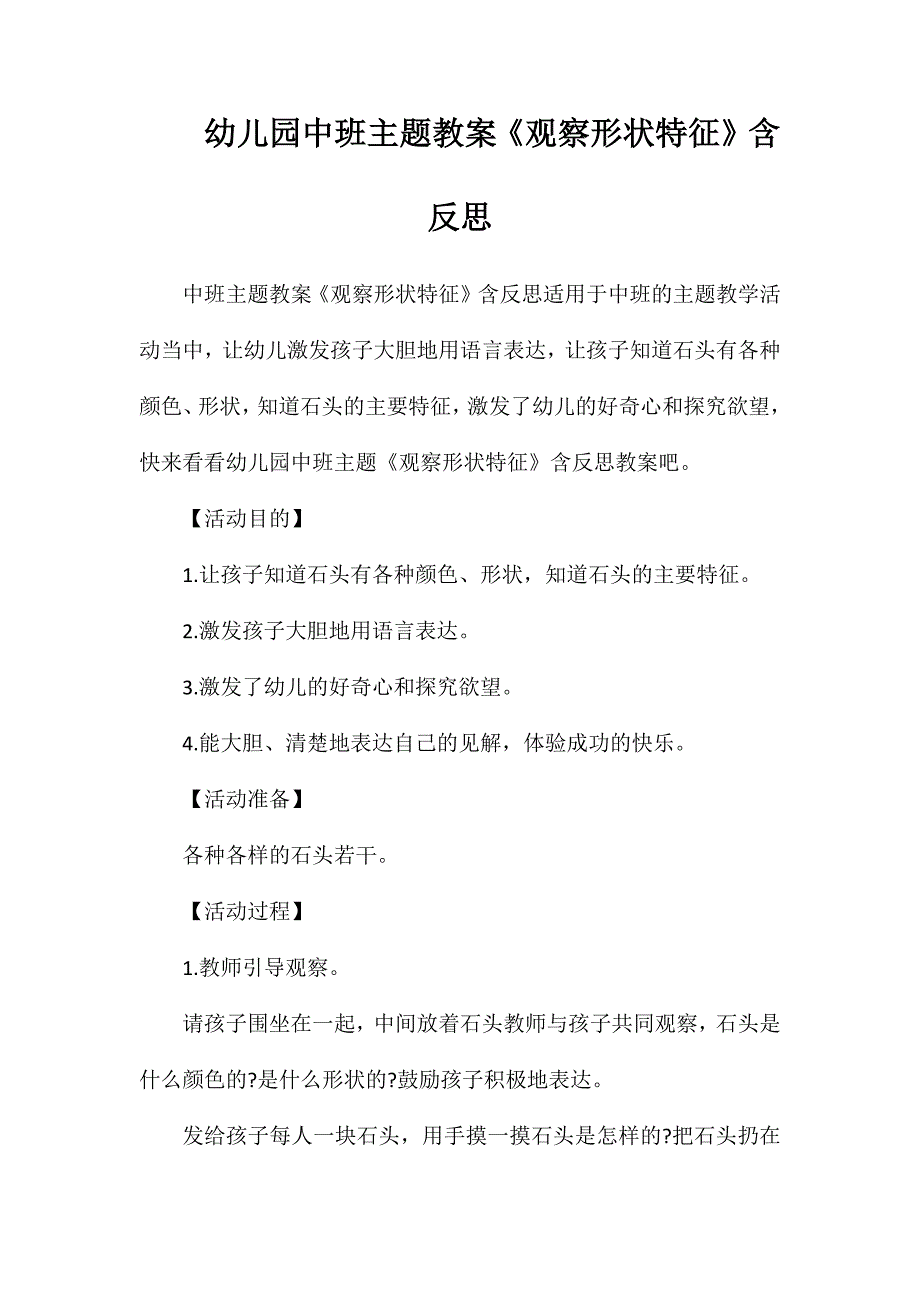 幼儿园中班主题教案《观察形状特征》含反思

中班主题教案《观察形状特征》含反思适用于中班的主题教学活动当中，让幼儿激发孩子大胆地用语言表达，让孩子知道石头有各种颜色、形状，知道石头的主要特征，激发了幼儿的好奇心和探究欲望，快来看看幼儿园中班主题《观察形状特征》含反思教案吧。

【活动目的】

1.让孩子知道石头有各种颜色、形状，知道石头的主要特征。

2.激发孩子大胆地用语言表达。

3.激发了幼儿的好奇心和探究欲望。

4.能大胆、清楚地表达自己的见解，体验成功的快乐。

【活动准备】

各种各样的石头若干。

【活动过程】

1.教师引导观察。

请孩子围坐在一起，中间放着石头教师与孩子共同观察，石头是什么颜色的?是什么形状的?鼓励孩子积极地表达。

发给孩子每人一块石头，用手摸一摸石头是怎样的?把石头扔在